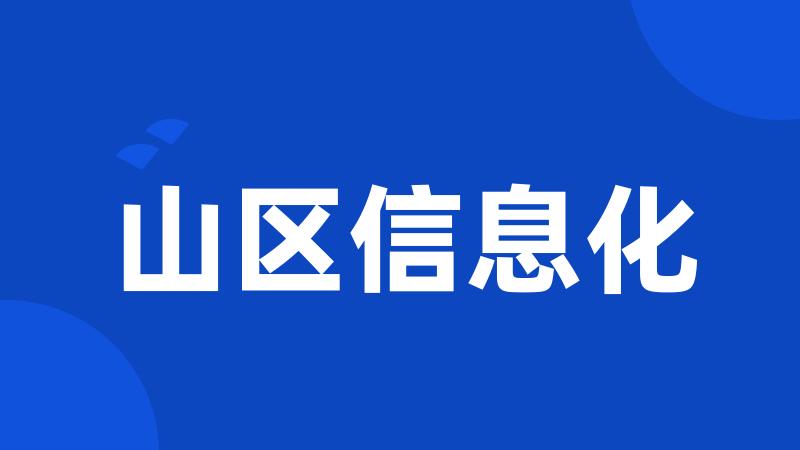 山区信息化